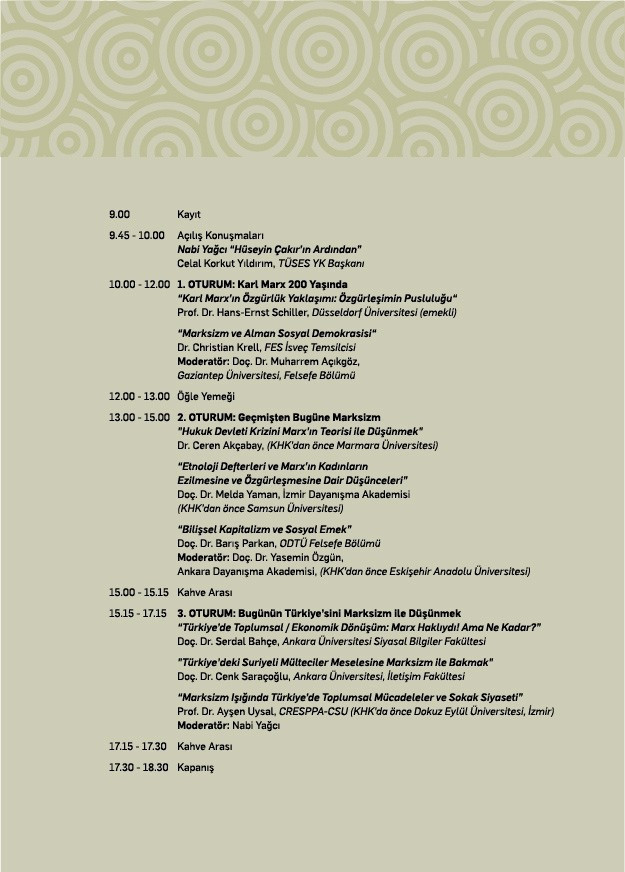 9.00 Kayıt

9.45 - 10.00 Açılış Konuşmaları
Nabi Yağcı "Hüseyin Çakır'ın Ardından"
Celal Korkut Yıldırım, TÜSES YK Başkanı

10.00 - 12.00 1. OTURUM: Karl Marx 200 Yaşında
"Karl Marx'ın Özgürlük Yaklaşımı: Özgürleşimin Pusluluğu"
Prof. Dr. Hans-Ernst Schiller, Düsseldorf Üniversitesi (emekli)

"Marksizm ve Alman Sosyal Demokrasisi"
Dr. Christian Krell, FES İsveç Temsilcisi
Moderatör: Doç. Dr. Muharrem Açıkgöz,
Gaziantep Üniversitesi, Felsefe Bölümü

12.00 - 13.00 Öğle Yemeği

13.00 - 15.00 2. OTURUM: Geçmişten Bugüne Marksizm
"Hukuk Devleti Krizini Marx'ın Teorisi ile Düşünmek"
Dr. Ceren Akçabay, (KHK'dan önce Marmara Üniversitesi)

"Etnoloji Defterleri ve Marx'ın Kadınların Ezilmesine ve Özgürleşmesine Dair Düşünceleri"
Doç. Dr. Melda Yaman, İzmir Dayanışma Akademisi
(KHK'dan önce Samsun Üniversitesi)

"Bilişsel Kapitalizm ve Sosyal Emek"
Doç. Dr. Barış Parkan, ODTÜ Felsefe Bölümü
Moderatör: Doç. Dr. Yasemin Özgün,
Ankara Dayanışma Akademisi, (KHK'dan önce Eskişehir Anadolu Üniversitesi)

15.00 - 15.15 Kahve Arası

15.15 - 17.15 3. OTURUM: Bugünün Türkiye'sini Marksizm ile Düşünmek
"Türkiye'de Toplumsal / Ekonomik Dönüşüm: Marx Haklıydı! Ama Ne Kadar?"
Doç. Dr. Serdal Bahçe, Ankara Üniversitesi Siyasal Bilgiler Fakültesi

"Türkiye'deki Suriyeli Mülteciler Meselesine Marksizm ile Bakmak"
Doç. Dr. Cenk Saraçoğlu, Ankara Üniversitesi, İletişim Fakültesi

"Marksizm Işığında Türkiye'de Toplumsal Mücadeleler ve Sokak Siyaseti"
Prof. Dr. Ayşen Uysal, CRESPPA-CSU (KHK'da önce Dokuz Eylül Üniversitesi, İzmir)
Moderatör: Nabi Yağcı

17.15 - 17.30 Kahve Arası

17.30 - 18.30 Kapanış